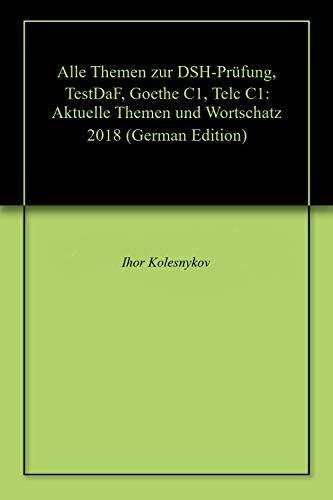 Alle Themen zur DSH-Prüfung, TestDaF, Goethe C1, Telc C1: Aktuelle Themen und Wortschatz 2018 (German Edition)

Ihor Kolesnykov